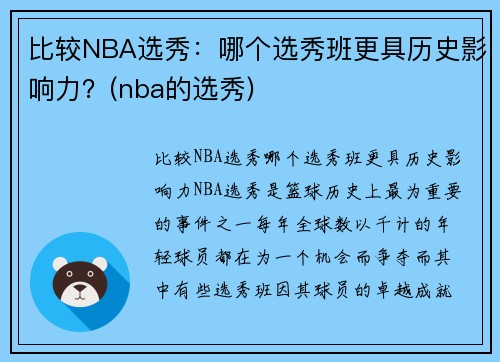 比较NBA选秀：哪个选秀班更具历史影响力？(nba的选秀)

比较NBA选秀哪个选秀班更具历史影响力NBA选秀是篮球历史上最为重要的事件之一每年全球数以千计的年轻球员都在为一个机会而争夺而其中有些选秀班因其球员的卓越成就